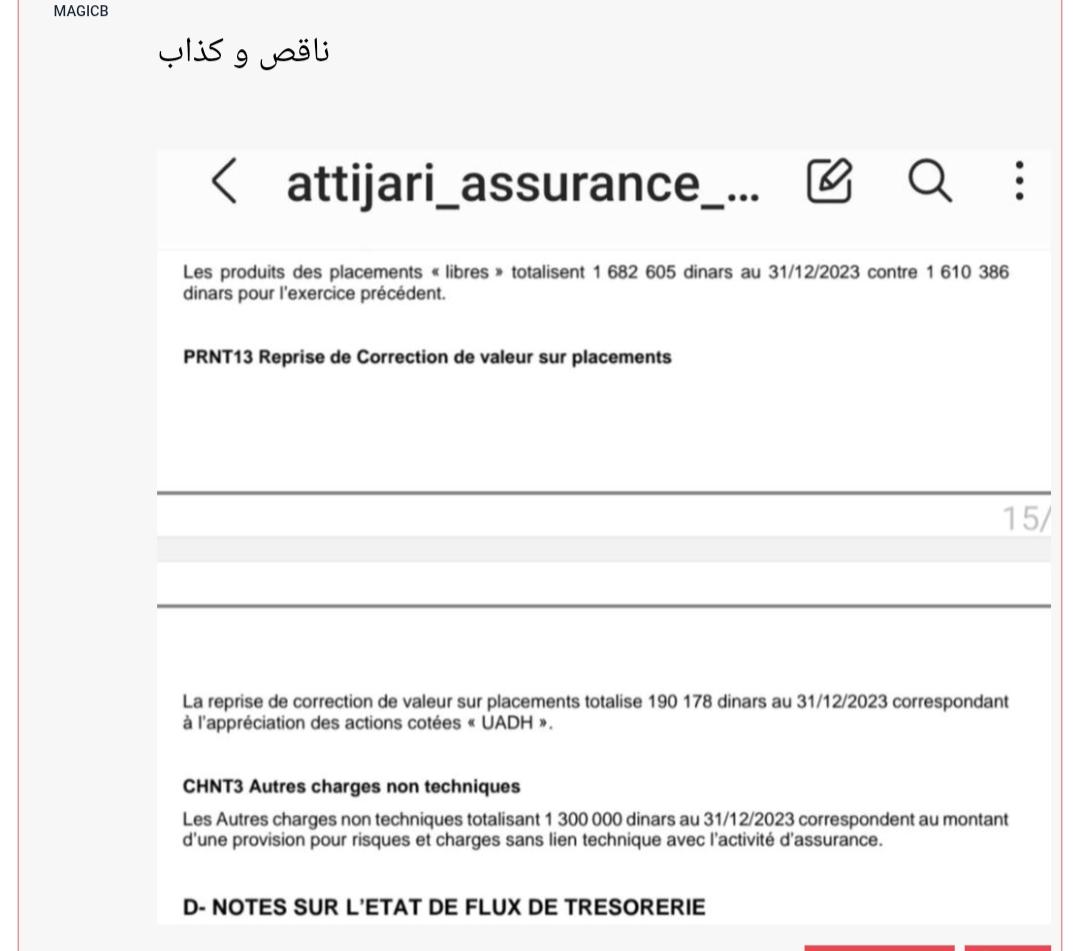 MAGICB

ناقص و كذاب

attijari_assurance_...

Les produits des placements « libres » totalisent 1 682 605 dinars au 31/12/2023 contre 1 610 386 dinars pour l'exercice précédent.

PRNT13 Reprise de Correction de valeur sur placements

15/

La reprise de correction de valeur sur placements totalise 190 178 dinars au 31/12/2023 correspondant à l'appréciation des actions cotées « UADH ».

CHNT3 Autres charges non techniques

Les Autres charges non techniques totalisant 1 300 000 dinars au 31/12/2023 correspondent au montant d'une provision pour risques et charges sans lien technique avec l'activité d'assurance.

D- NOTES SUR L'ETAT DE FLUX DE TRESORERIE